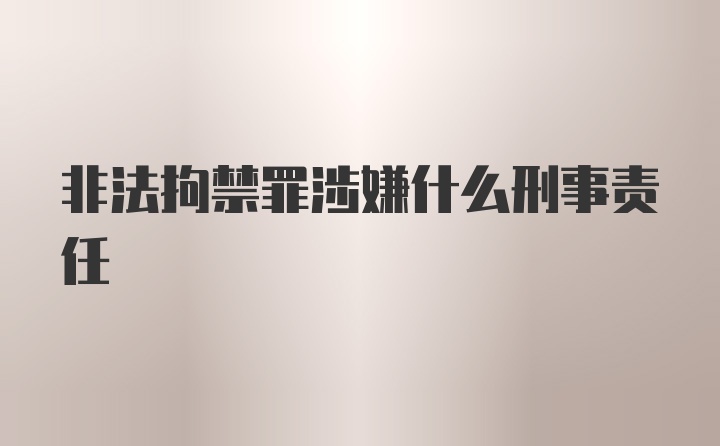 非法拘禁罪涉嫌什么刑事责任